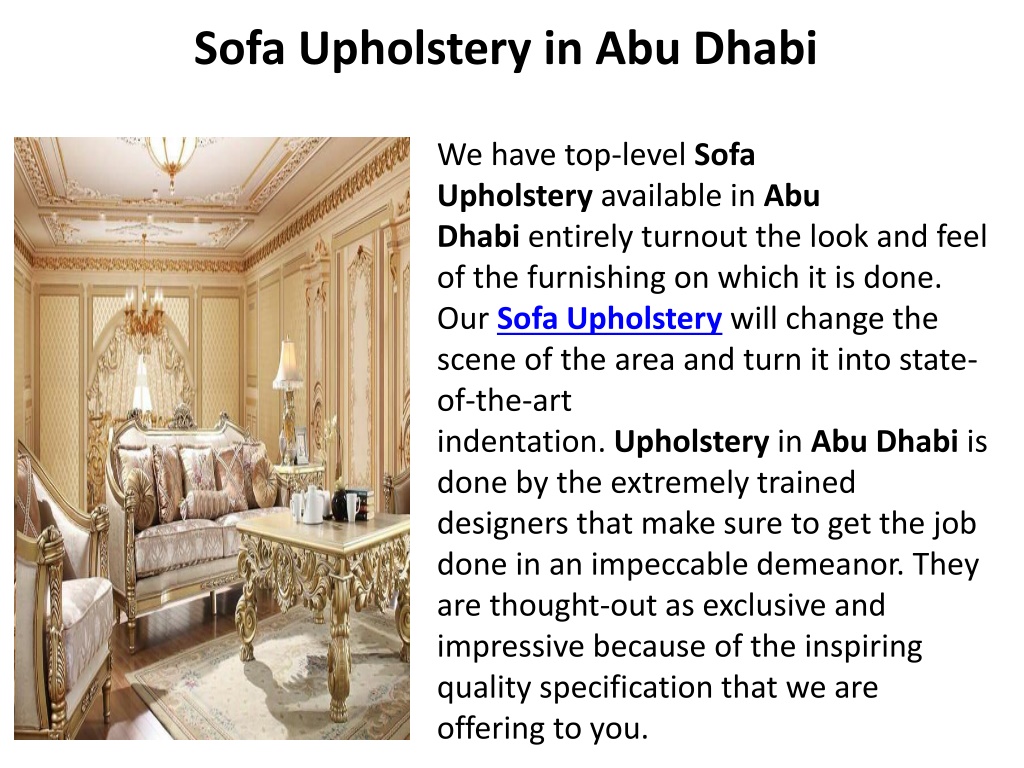 Sofa Upholstery in Abu Dhabi

We have top-level Sofa Upholstery available in Abu Dhabi entirely turnout the look and feel of the furnishing on which it is done. Our Sofa Upholstery will change the scene of the area and turn it into state-of-the-art indentation. Upholstery in Abu Dhabi is done by the extremely trained designers that make sure to get the job done in an impeccable demeanor. They are thought-out as exclusive and impressive because of the inspiring quality specification that we are offering to you.